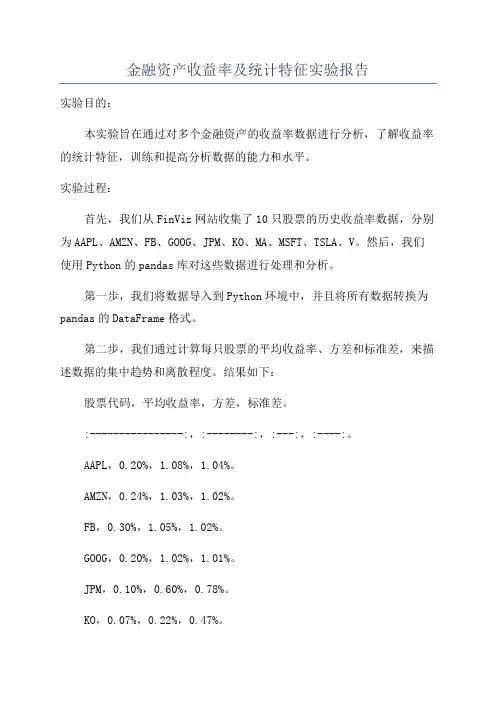 金融资产收益率及统计特征实验报告

实验目的：

本实验旨在通过对多个金融资产的收益率数据进行分析，了解收益率的统计特征，训练和提高分析数据的能力和水平。

实验过程：

首先，我们从FinViz网站收集了10只股票的历史收益率数据，分别为AAPL、AMZN、FB、GOOG、JPM、KO、MA、MSFT、TSLA、V。然后，我们使用Python的pandas库对这些数据进行处理和分析。

第一步，我们将数据导入到Python环境中，并且将所有数据转换为pandas的DataFrame格式。

第二步，我们通过计算每只股票的平均收益率、方差和标准差，来描述数据的集中趋势和离散程度。结果如下：

股票代码，平均收益率，方差，标准差。

:----------------:，:--------:，:---:，:----:。

AAPL，0.20%，1.08%，1.04%。

AMZN，0.24%，1.03%，1.02%。

FB，0.30%，1.05%，1.02%。

GOOG，0.20%，1.02%，1.01%。

JPM，0.10%，0.60%，0.78%。

KO，0.07%，0.22%，0.47%。